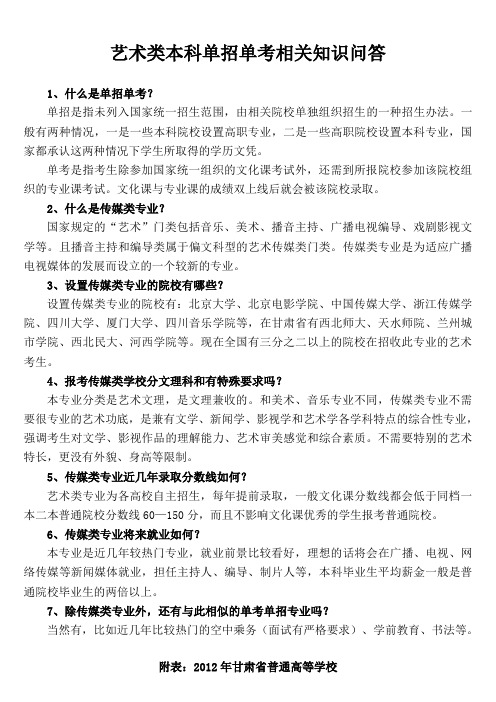 艺术类本科单招单考相关知识问答

1、什么是单招单考？

单招是指未列入国家统一招生范围，由相关院校单独组织招生的一种招生办法。一般有两种情况，一是一些本科院校设置高职专业，二是一些高职院校设置本科专业，国家都承认这两种情况下学生所取得的学历文凭。

单考是指考生除参加国家统一组织的文化课考试外，还需到所报院校参加该院校组织的专业课考试。文化课与专业课的成绩双上线后就会被该院校录取。

2、什么是传媒类专业？

国家规定的“艺术”门类包括音乐、美术、播音主持、广播电视编导、戏剧影视文学等。且播音主持和编导类属于偏文科型的艺术传媒类门类。传媒类专业是为适应广播电视媒体的发展而设立的一个较新的专业。

3、设置传媒类专业的院校有哪些？

设置传媒类专业的院校有：北京大学、北京电影学院、中国传媒大学、浙江传媒学院、四川大学、厦门大学、四川音乐学院等，在甘肃省有西北师大、天水师院、兰州城市学院、西北民大、河西学院等。现在全国有三分之二以上的院校在招收此专业的艺术考生。

4、报考传媒类学校分文理科和有特殊要求吗？

本专业分类是艺术文理，是文理兼收的。和美术、音乐专业不同，传媒类专业不需要很专业的艺术功底，是兼有文学、新闻学、影视学和艺术学各学科特点的综合性专业，强调考生对文学、影视作品的理解能力、艺术审美感觉和综合素质。不需要特别的艺术特长，更没有外貌、身高等限制。

5、传媒类专业近几年录取分数线如何？

艺术类专业为各高校自主招生，每年提前录取，一般文化课分数线都会低于同档一本二本普通院校分数线 60—150 分，而且不影响文化课优秀的学生报考普通院校。

6、传媒类专业将来就业如何？

本专业是近几年较热门专业，就业前景比较看好，理想的话将会在广播、电视、网络传媒等新闻媒体就业，担任主持人、编导、制片人等，本科毕业生平均薪金一般是普通院校毕业生的两倍以上。

7、除传媒类专业外，还有与此相似的单考单招专业吗？

当然有，比如近几年比较热门的空中乘务（面试有严格要求）、学前教育、书法等。

附表：2012 年甘肃省普通高等学校